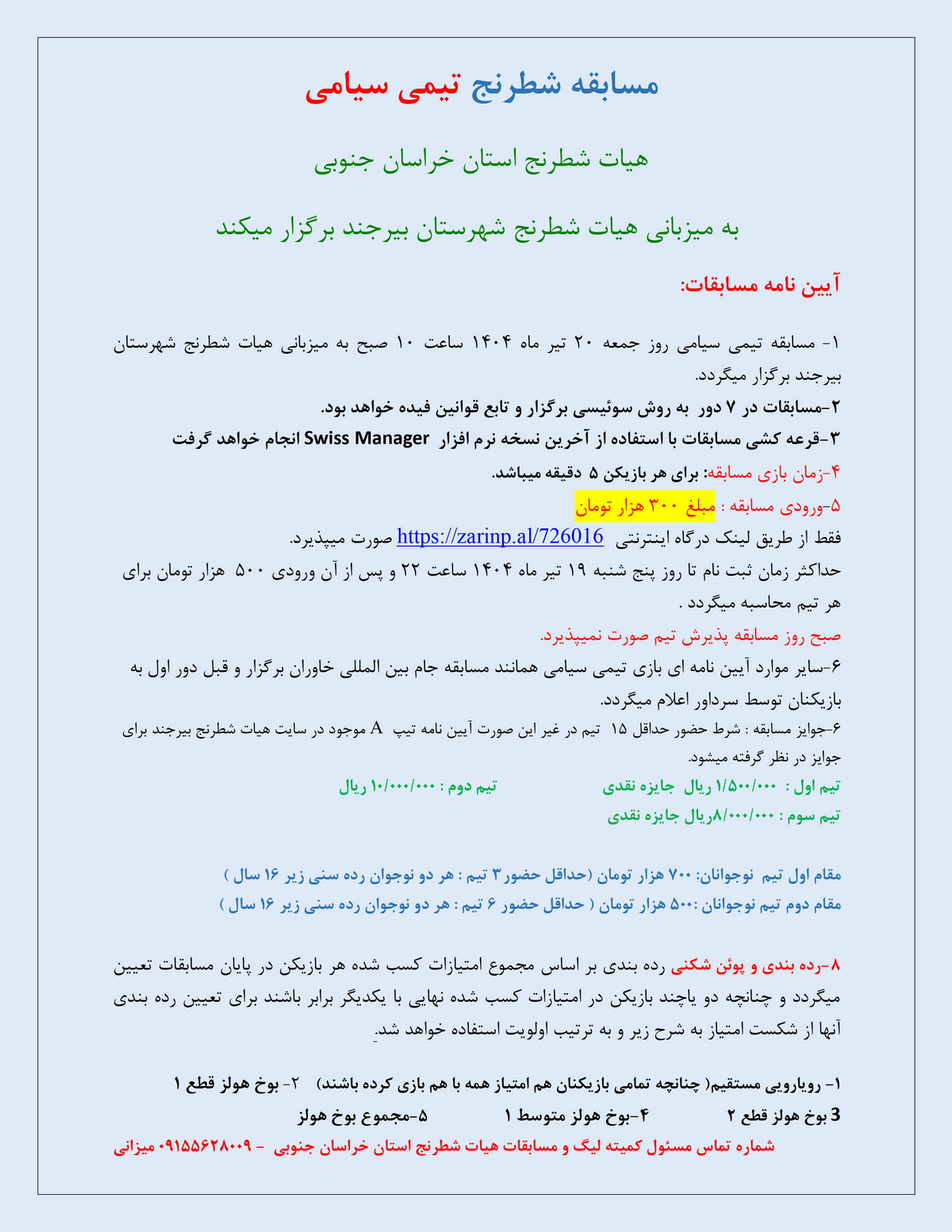 مسابقه شطرنج تیمی سیامی

هیات شطرنج استان خراسان جنوبی

به میزبانی هیات شطرنج شهرستان بیرجند برگزار میکند

آیین نامه مسابقات:

۱- مسابقه تیمی سیامی روز جمعه ۲۰ تیر ماه ۱۴۰۴ ساعت ۱۰ صبح به میزبانی هیات شطرنج شهرستان بیرجند برگزار میگردد.

۲-مسابقات در ۷ دور به روش سوئیسی برگزار و تابع قوانین فیده خواهد بود.

۳-قرعه کشی مسابقات با استفاده از آخرین نسخه نرم افزار Swiss Manager انجام خواهد گرفت

۴-زمان بازی مسابقه: برای هر بازیکن ۵ دقیقه میباشد.

۵-ورودی مسابقه : مبلغ ۳۰۰ هزار تومان

فقط از طریق لینک درگاه اینترنتی https://zarinp.al/726016 صورت میپذیرد.

حداکثر زمان ثبت نام تا روز پنج شنبه ۱۹ تیر ماه ۱۴۰۴ ساعت ۲۲ و پس از آن ورودی ۵۰۰ هزار تومان برای هر تیم محاسبه میگردد .

صبح روز مسابقه پذیرش تیم صورت نمیپذیرد.

۶-سایر موارد آیین نامه ای بازی تیمی سیامی همانند مسابقه جام بین المللی خاوران برگزار و قبل دور اول به بازیکنان توسط سرداور اعلام میگردد.

۶-جوایز مسابقه : شرط حضور حداقل ۱۵ تیم در غیر این صورت آیین نامه تیپ A موجود در سایت هیات شطرنج بیرجند برای جوایز در نظر گرفته میشود.

تیم اول : ۱/۵۰۰/۰۰۰ ریال جایزه نقدی تیم دوم : ۱۰/۰۰۰/۰۰۰ ریال

تیم سوم : ۸/۰۰۰/۰۰۰ریال جایزه نقدی

مقام اول تیم نوجوانان: ۷۰۰ هزار تومان (حداقل حضور۳ تیم : هر دو نوجوان رده سنی زیر ۱۶ سال )

مقام دوم تیم نوجوانان :۵۰۰ هزار تومان ( حداقل حضور ۶ تیم : هر دو نوجوان رده سنی زیر ۱۶ سال )

۸-رده بندی و پوئن شکنی رده بندی بر اساس مجموع امتیازات کسب شده هر بازیکن در پایان مسابقات تعیین میگردد و چنانچه دو یاچند بازیکن در امتیازات کسب شده نهایی با یکدیگر برابر باشند برای تعیین رده بندی آنها از شکست امتیاز به شرح زیر و به ترتیب اولویت استفاده خواهد شد.

۱- رویارویی مستقیم( چنانچه تمامی بازیکنان هم امتیاز همه با هم بازی کرده باشند) ۲- بوخ هولز قطع ۱

3 بوخ هولز قطع ۲ ۴-بوخ هولز متوسط ۱ ۵-مجموع بوخ هولز

شماره تماس مسئول کمیته لیگ و مسابقات هیات شطرنج استان خراسان جنوبی - ۰۹۱۵۵۶۲۸۰۰۹ میزانی